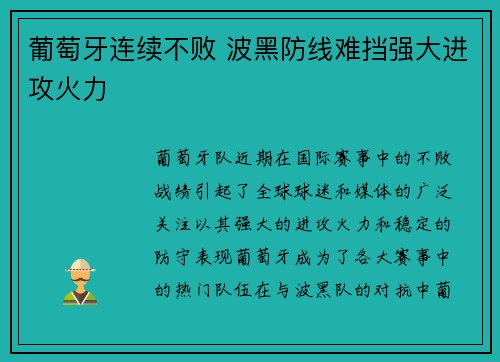 葡萄牙连续不败 波黑防线难挡强大进攻火力

葡萄牙队近期在国际赛事中的不败战绩引起了全球球迷和媒体的广泛关注以其强大的进攻火力和稳定的防守表现葡萄牙成为了各大赛事中的热门队伍在与波黑队的对抗中葡